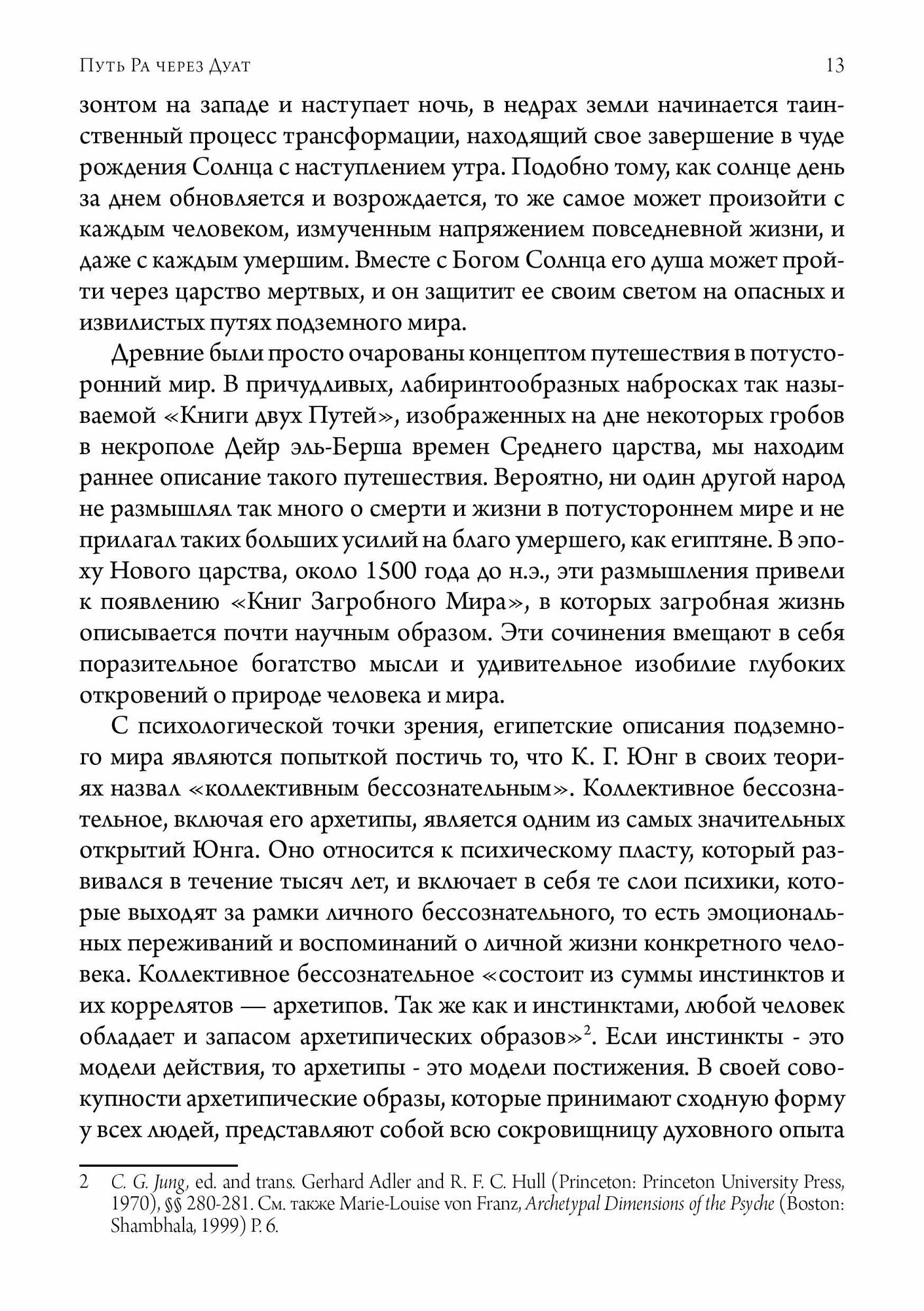 Путь Ра через Дуат 13

зонтом на западе и наступает ночь, в недрах земли начинается таинственный процесс трансформации, находящий свое завершение в чуде рождения Солнца с наступлением утра. Подобно тому, как солнце день за днем обновляется и возрождается, то же самое может произойти с каждым человеком, измученным напряжением повседневной жизни, и даже с каждым умершим. Вместе с Богом Солнца его душа может пройти через царство мертвых, и он защитит ее своим светом на опасных и извилистых путях подземного мира.

Древние были просто очарованы концептом путешествия в потусторонний мир. В причудливых, лабиринтообразных набросках так называемой «Книги двух Путей», изображенных на дне некоторых гробов в некрополе Дейр эль-Берша времен Среднего царства, мы находим раннее описание такого путешествия. Вероятно, ни один другой народ не размышлял так много о смерти и жизни в потустороннем мире и не прилагал таких больших усилий на благо умершего, как египтяне. В эпоху Нового царства, около 1500 года до н.э., эти размышления привели к появлению «Книг Загробного Мира», в которых загробная жизнь описывается почти научным образом. Эти сочинения вмещают в себя поразительное богатство мысли и удивительное изобилие глубоких откровений о природе человека и мира.

С психологической точки зрения, египетские описания подземного мира являются попыткой постичь то, что К. Г. Юнг в своих теориях назвал «коллективным бессознательным». Коллективное бессознательное, включая его архетипы, является одним из самых значительных открытий Юнга. Оно относится к психическому пласту, который развивался в течение тысяч лет, и включает в себя те слои психики, которые выходят за рамки личного бессознательного, то есть эмоциональных переживаний и воспоминаний о личной жизни конкретного человека. Коллективное бессознательное «состоит из суммы инстинктов и их коррелятов — архетипов. Так же как и инстинктами, любой человек обладает и запасом архетипических образов»$^2$. Если инстинкты - это модели действия, то архетипы - это модели постижения. В своей совокупности архетипические образы, которые принимают сходную форму у всех людей, представляют собой всю сокровищницу духовного опыта

2 C. G. Jung, ed. and trans. Gerhard Adler and R. F. C. Hull (Princeton: Princeton University Press, 1970), §§ 280-281. См. также Marie-Louise von Franz, Archetypal Dimensions of the Psyche (Boston: Shambhala, 1999) P. 6.